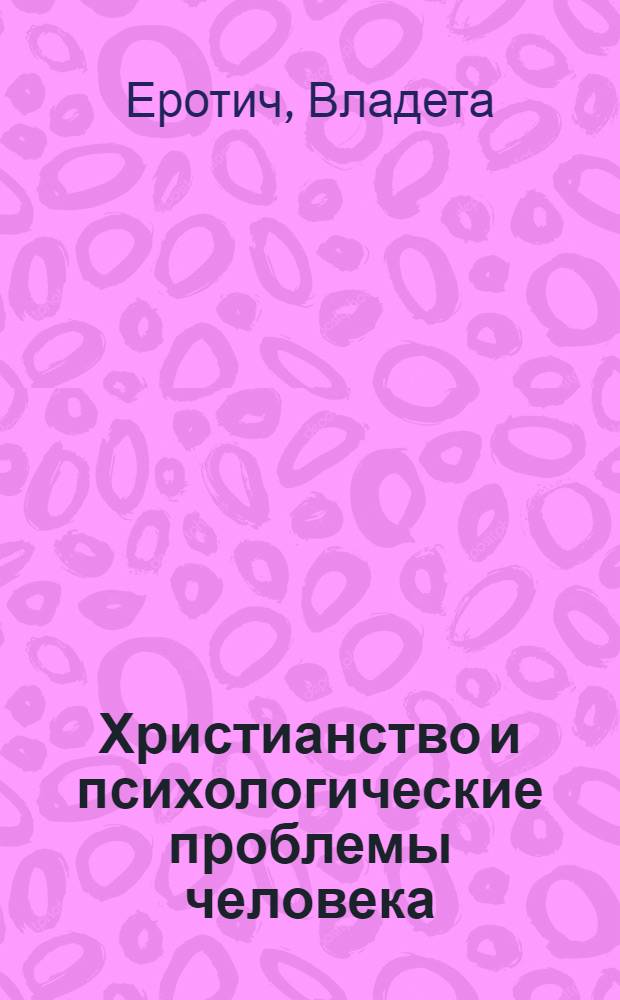 Еротич, Владета

Христианство и психологические проблемы человека